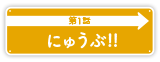 第1話

にゅうぶ!!